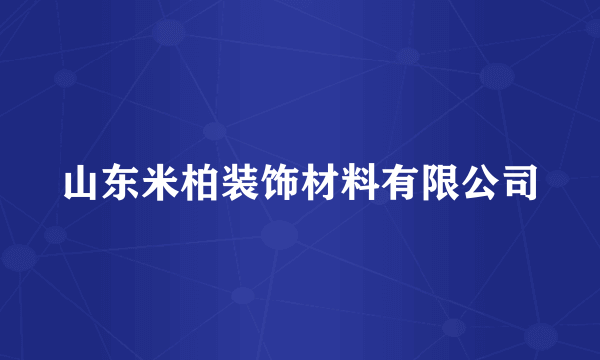 山东米柏装饰材料有限公司